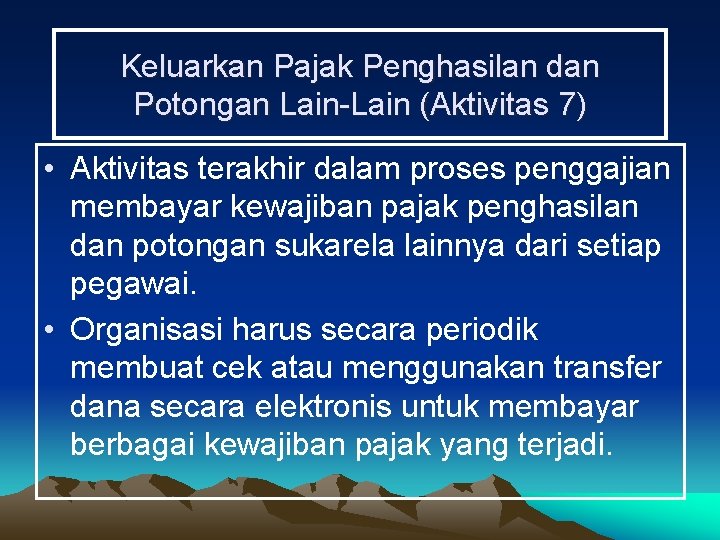 Keluarkan Pajak Penghasilan dan Potongan Lain-Lain (Aktivitas 7)

• Aktivitas terakhir dalam proses penggajian membayar kewajiban pajak penghasilan dan potongan sukarela lainnya dari setiap pegawai.

• Organisasi harus secara periodik membuat cek atau menggunakan transfer dana secara elektronis untuk membayar berbagai kewajiban pajak yang terjadi.